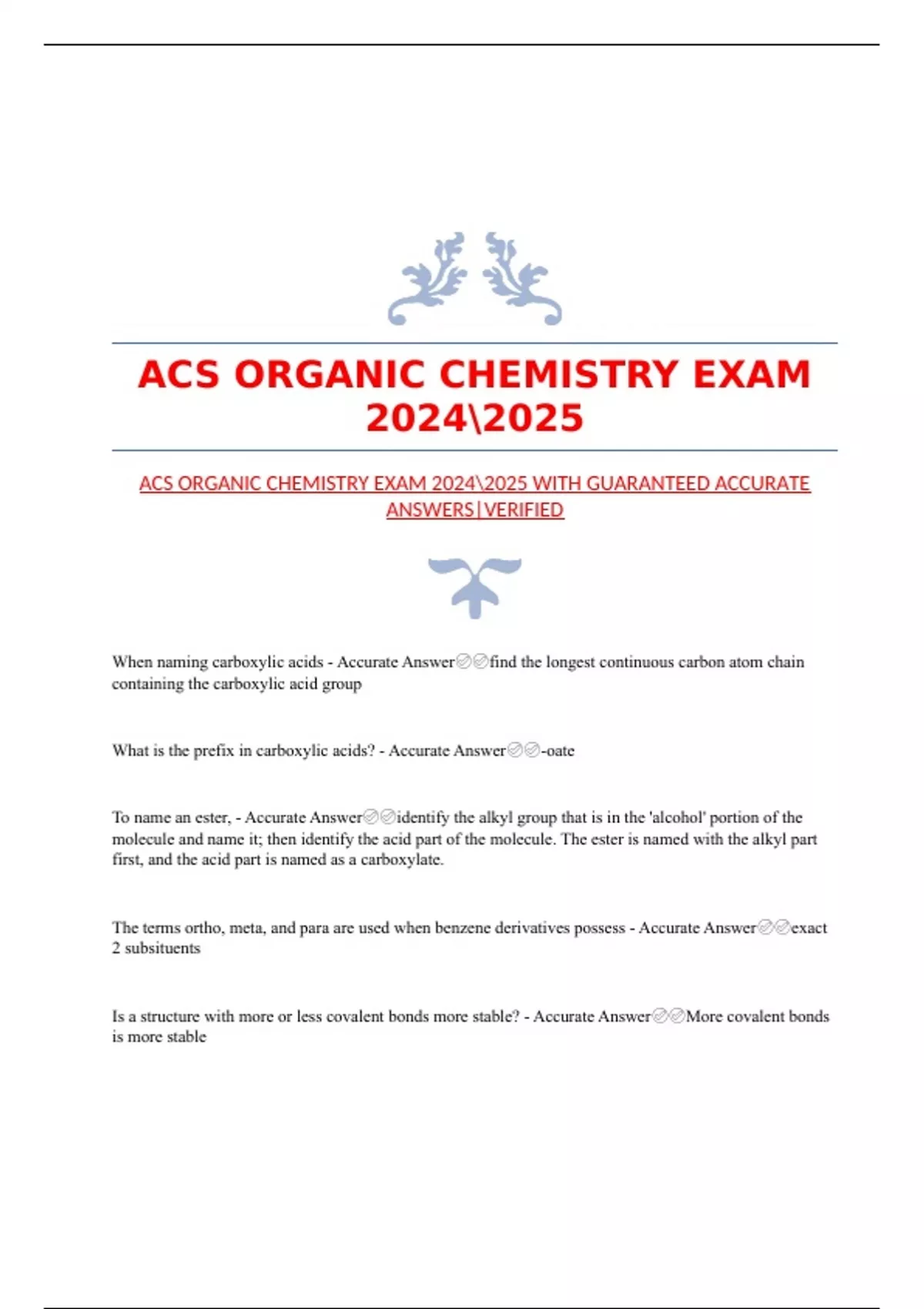 ACS ORGANIC CHEMISTRY EXAM 2024\2025

ACS ORGANIC CHEMISTRY EXAM 2024\2025 WITH GUARANTEED ACCURATE ANSWERS|VERIFIED

When naming carboxylic acids - Accurate Answer✅✅find the longest continuous carbon atom chain containing the carboxylic acid group

What is the prefix in carboxylic acids? - Accurate Answer✅✅-oate

To name an ester, - Accurate Answer✅✅identify the alkyl group that is in the 'alcohol' portion of the molecule and name it; then identify the acid part of the molecule. The ester is named with the alkyl part first, and the acid part is named as a carboxylate.

The terms ortho, meta, and para are used when benzene derivatives possess - Accurate Answer✅✅exact 2 subsituents

Is a structure with more or less covalent bonds more stable? - Accurate Answer✅✅More covalent bonds is more stable